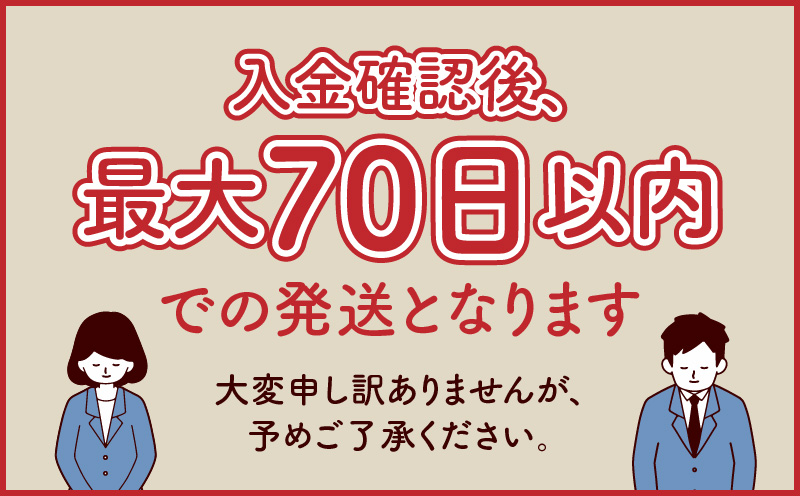 入金確認後、
最大70日以内
での発送となります

大変申し訳ありませんが、
予めご了承ください。